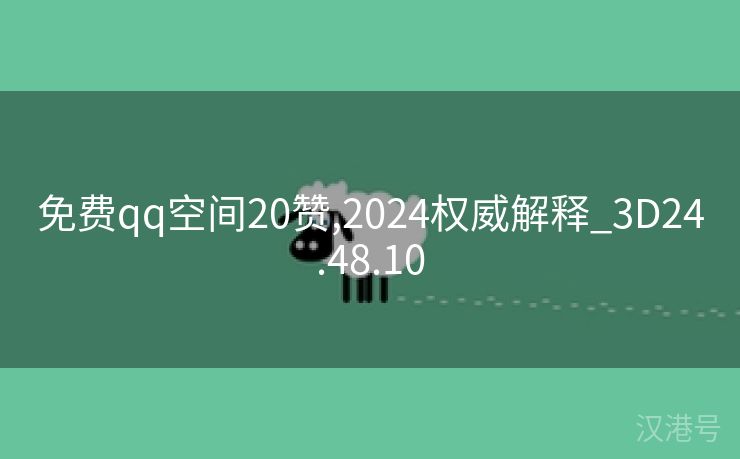 免费qq空间20赞,2024权威解释_3D24.48.10

汉港号